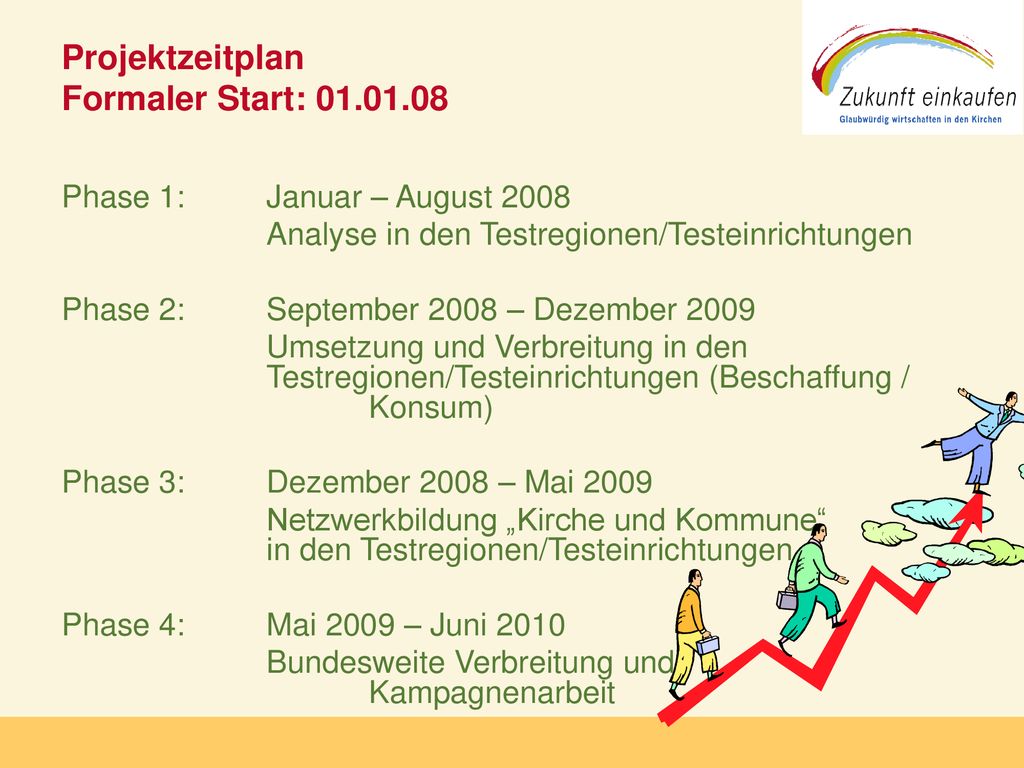 Projektzeitplan
Formaler Start: 01.01.08

Zukunft einkaufen
Glaubwürdig wirtschaften in den Kirchen

Phase 1: Januar – August 2008
Analyse in den Testregionen/Testeinrichtungen

Phase 2: September 2008 – Dezember 2009
Umsetzung und Verbreitung in den Testregionen/Testeinrichtungen (Beschaffung / Konsum)

Phase 3: Dezember 2008 – Mai 2009
Netzwerkbildung „Kirche und Kommune“ in den Testregionen/Testeinrichtungen

Phase 4: Mai 2009 – Juni 2010
Bundesweite Verbreitung und Kampagnenarbeit